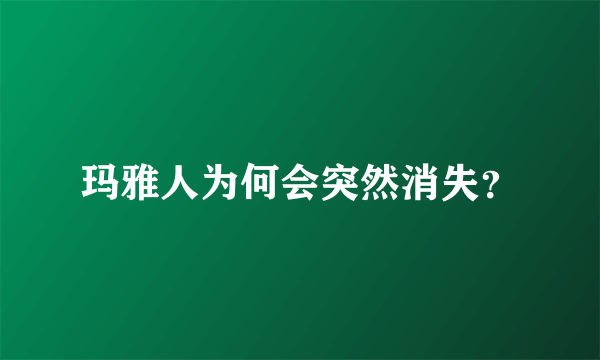 玛雅人为何会突然消失?